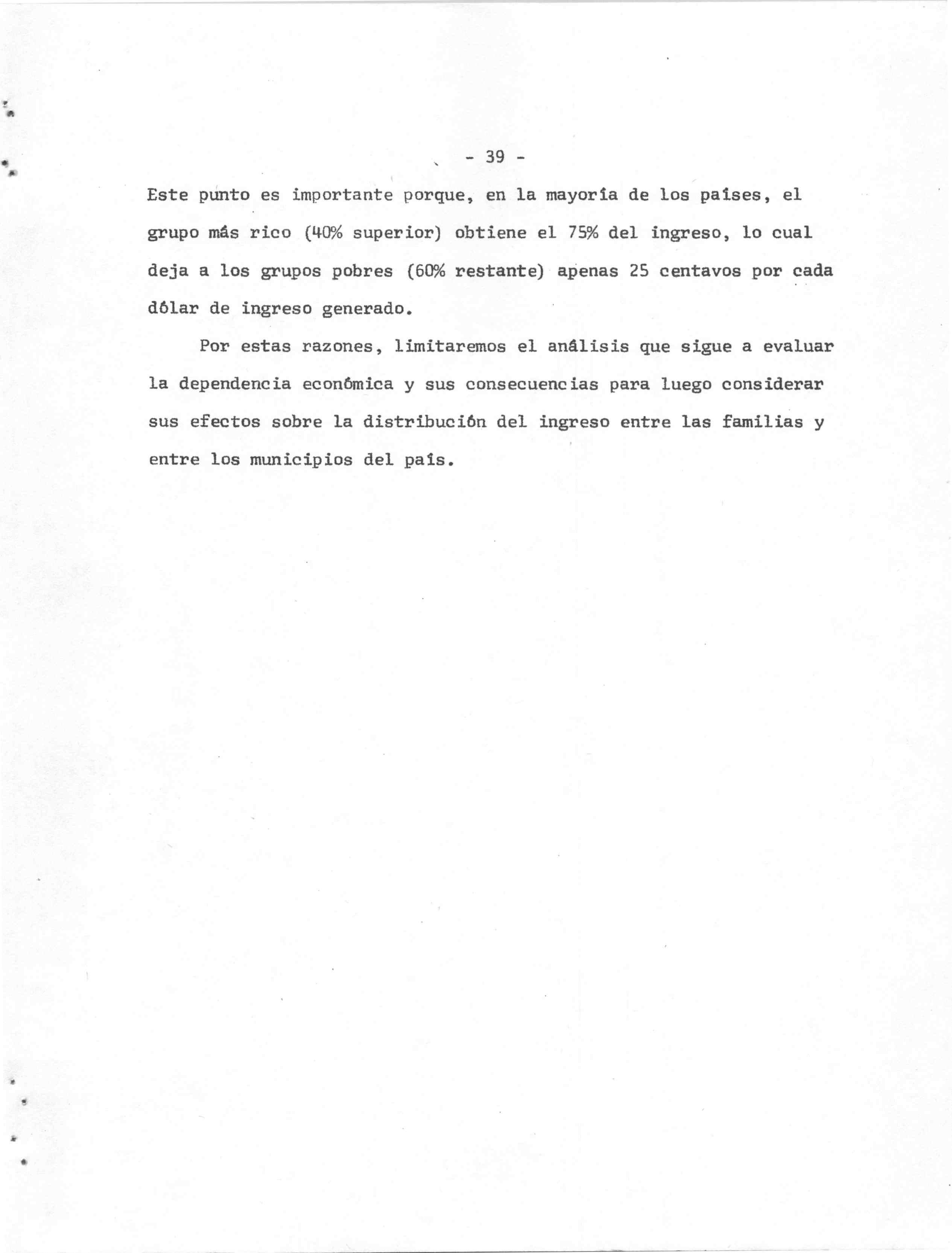 - 39 -

Este punto es importante porque, en la mayoría de los países, el grupo más rico (40% superior) obtiene el 75% del ingreso, lo cual deja a los grupos pobres (60% restante) apenas 25 centavos por cada dólar de ingreso generado.

Por estas razones, limitaremos el análisis que sigue a evaluar la dependencia económica y sus consecuencias para luego considerar sus efectos sobre la distribución del ingreso entre las familias y entre los municipios del país.